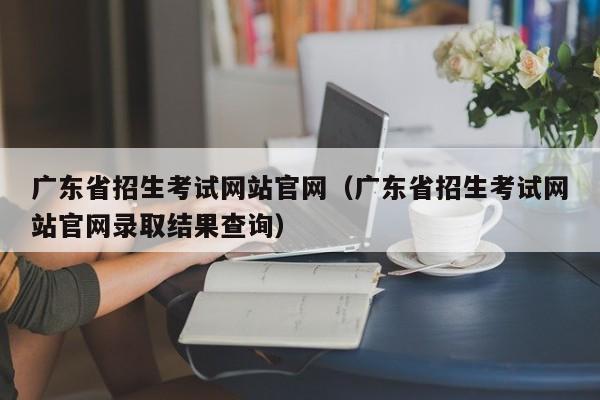 广东省招生考试网站官网（广东省招生考试网站官网录取结果查询）